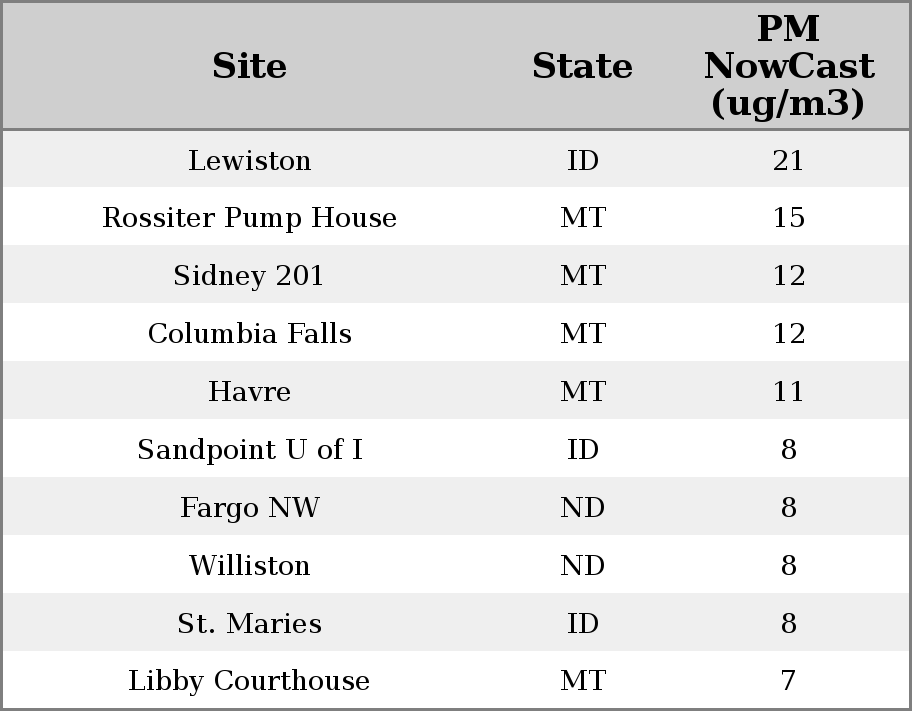 | Site | State | PM NowCast (ug/m3) |
|---|---|---|
| Lewiston | ID | 21 |
| Rossiter Pump House | MT | 15 |
| Sidney 201 | MT | 12 |
| Columbia Falls | MT | 12 |
| Havre | MT | 11 |
| Sandpoint U of I | ID | 8 |
| Fargo NW | ND | 8 |
| Williston | ND | 8 |
| St. Maries | ID | 8 |
| Libby Courthouse | MT | 7 |